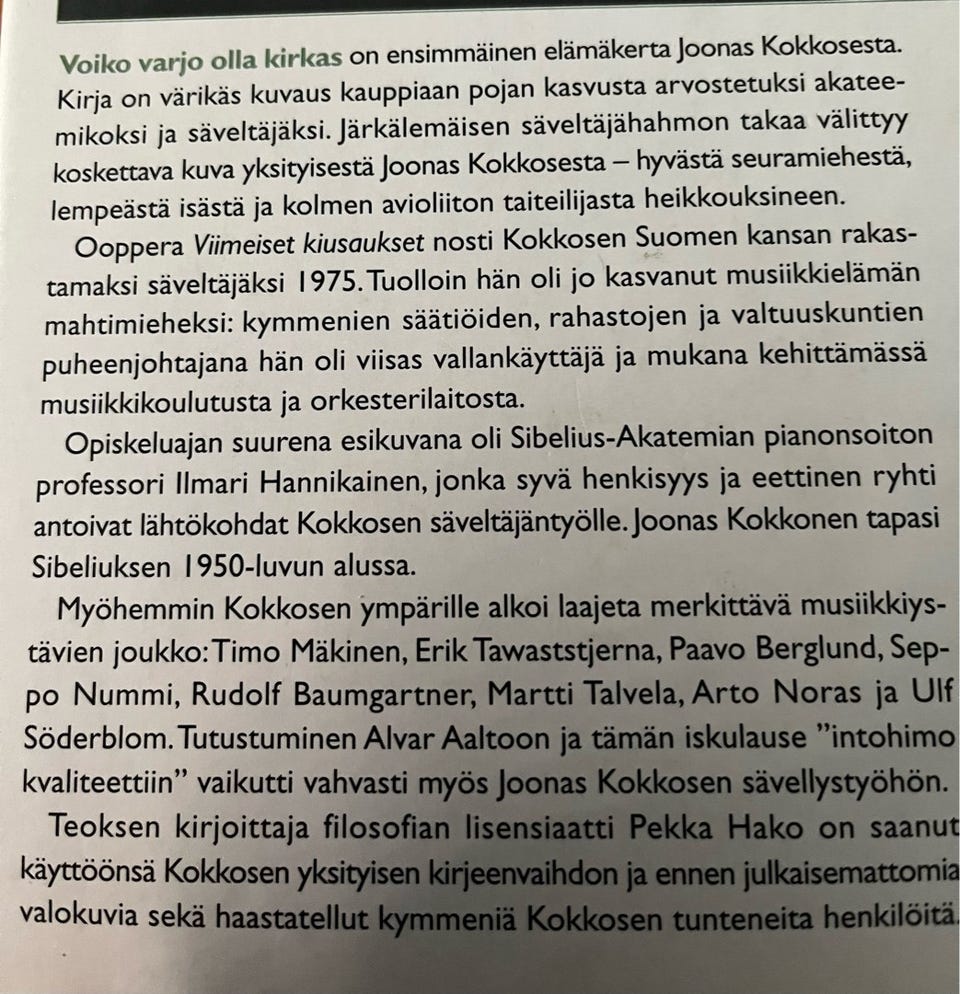 Voiko varjo olla kirkas on ensimmäinen elämäkerta Joonas Kokkosesta. Kirja on värikäs kuvaus kauppiaan pojan kasvusta arvostetuksi akateemikoksi ja säveltäjäksi. Järkälemäisen säveltäjähahmon takaa välittyy koskettava kuva yksityisestä Joonas Kokkosesta – hyvästä seuramiehestä, lempeästä isästä ja kolmen avioliiton taiteilijasta heikkouksineen.

Ooppera Viimeiset kiusaukset nosti Kokkosen Suomen kansan rakastamaksi säveltäjäksi 1975. Tuolloin hän oli jo kasvanut musiikkielämän mahtimieheksi: kymmenien säätiöiden, rahastojen ja valtuuskuntien puheenjohtajana hän oli viisas vallankäyttäjä ja mukana kehittämässä musiikkikoulutusta ja orkesterilaitosta.

Opiskeluajan suurena esikuvana oli Sibelius-Akatemian pianonsoiton professori Ilmari Hannikainen, jonka syvä henkisyys ja eettinen ryhti antoivat lähtökohdat Kokkosen säveltäjäntyölle. Joonas Kokkonen tapasi Sibeliuksen 1950-luvun alussa.

Myöhemmin Kokkosen ympärille alkoi laajeta merkittävä musiikkiystävien joukko: Timo Mäkinen, Erik Tawaststjerna, Paavo Berglund, Seppo Nummi, Rudolf Baumgartner, Martti Talvela, Arto Noras ja Ulf Söderblom. Tutustuminen Alvar Aaltoon ja tämän iskulause "intohimo kvaliteettiin" vaikutti vahvasti myös Joonas Kokkosen sävellystyöhön.

Teoksen kirjoittaja filosofian lisensiaatti Pekka Hako on saanut käyttöönsä Kokkosen yksityisen kirjeenvaihdon ja ennen julkaisemattomia valokuvia sekä haastatellut kymmeniä Kokkosen tunteneita henkilöitä.